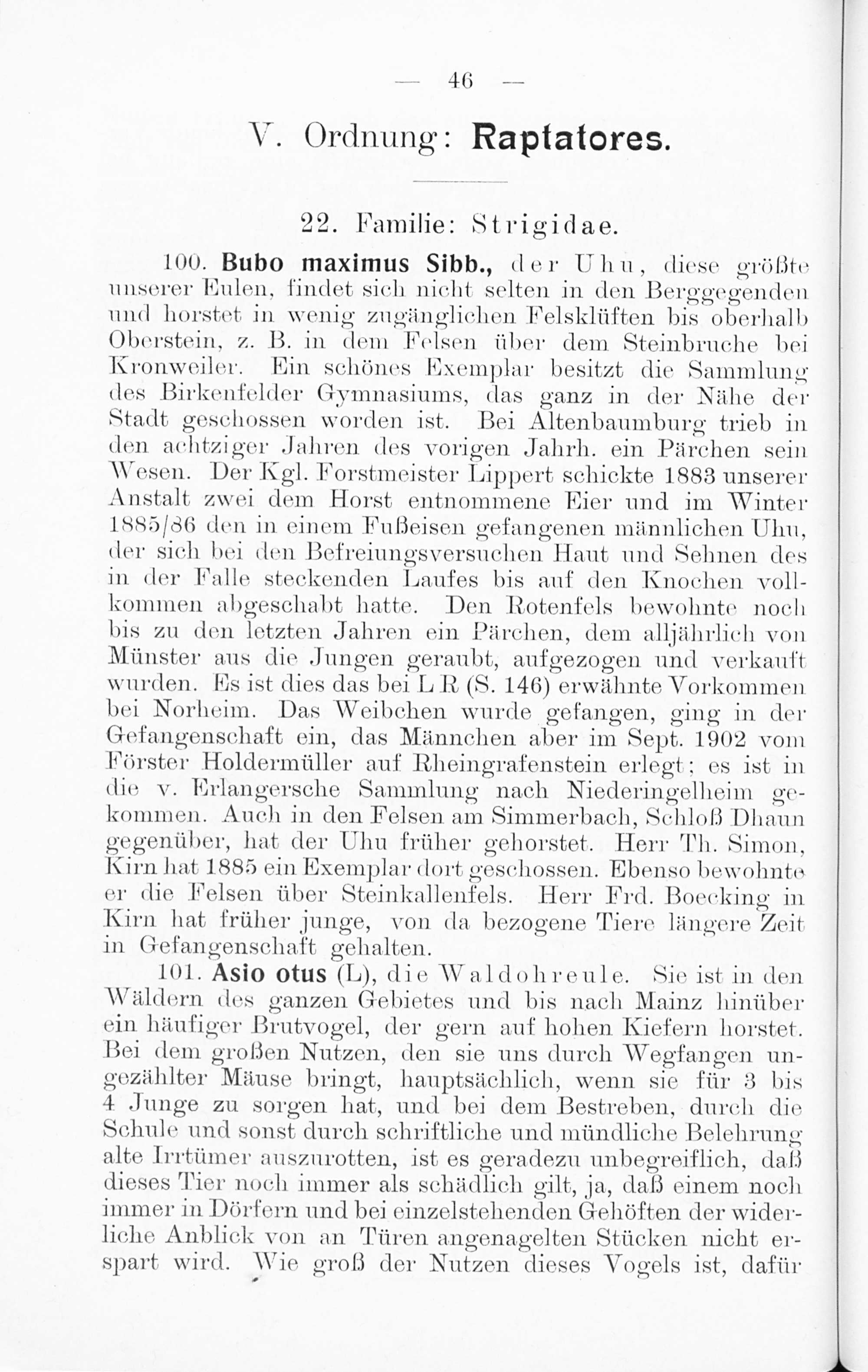 — 46 —

V. Ordnung: Raptatores.

22. Familie: Strigidae.

100. Bubo maximus Sibb., der Uhu, diese größte unserer Eulen, findet sich nicht selten in den Berggegenden und horstet in wenig zugänglichen Felsklüften bis oberhalb Oberstein, z. B. in dem Felsen über dem Steinbruche bei Kronweiler. Ein schönes Exemplar besitzt die Sammlung des Birkenfelder Gymnasiums, das ganz in der Nähe der Stadt geschossen worden ist. Bei Altenbaumburg trieb in den achtziger Jahren des vorigen Jahrh. ein Pärchen sein Wesen. Der Kgl. Forstmeister Lippert schickte 1883 unserer Anstalt zwei dem Horst entnommene Eier und im Winter 1885/86 den in einem Fußeisen gefangenen männlichen Uhu, der sich bei den Befreiungsversuchen Haut und Sehnen des in der Falle steckenden Laufes bis auf den Knochen vollkommen abgeschabt hatte. Den Rotenfels bewohnte noch bis zu den letzten Jahren ein Pärchen, dem alljährlich von Münster aus die Jungen geraubt, aufgezogen und verkauft wurden. Es ist dies das bei L R (S. 146) erwähnte Vorkommen bei Norheim. Das Weibchen wurde gefangen, ging in der Gefangenschaft ein, das Männchen aber im Sept. 1902 vom Förster Holdermüller auf Rheingrafenstein erlegt; es ist in die v. Erlangersche Sammlung nach Niederingelheim gekommen. Auch in den Felsen am Simmerbach, Schloß Dhaun gegenüber, hat der Uhu früher gehorstet. Herr Th. Simon, Kirn hat 1885 ein Exemplar dort geschossen. Ebenso bewohnte er die Felsen über Steinkallenfels. Herr Frd. Boecking in Kirn hat früher junge, von da bezogene Tiere längere Zeit in Gefangenschaft gehalten.

101. Asio otus (L), die Waldohreule. Sie ist in den Wäldern des ganzen Gebietes und bis nach Mainz hinüber ein häufiger Brutvogel, der gern auf hohen Kiefern horstet. Bei dem großen Nutzen, den sie uns durch Wegfangen ungezählter Mäuse bringt, hauptsächlich, wenn sie für 3 bis 4 Junge zu sorgen hat, und bei dem Bestreben, durch die Schule und sonst durch schriftliche und mündliche Belehrung alte Irrtümer auszurotten, ist es geradezu unbegreiflich, daß dieses Tier noch immer als schädlich gilt, ja, daß einem noch immer in Dörfern und bei einzelstehenden Gehöften der widerliche Anblick von an Türen angenagelten Stücken nicht erspart wird. Wie groß der Nutzen dieses Vogels ist, dafür